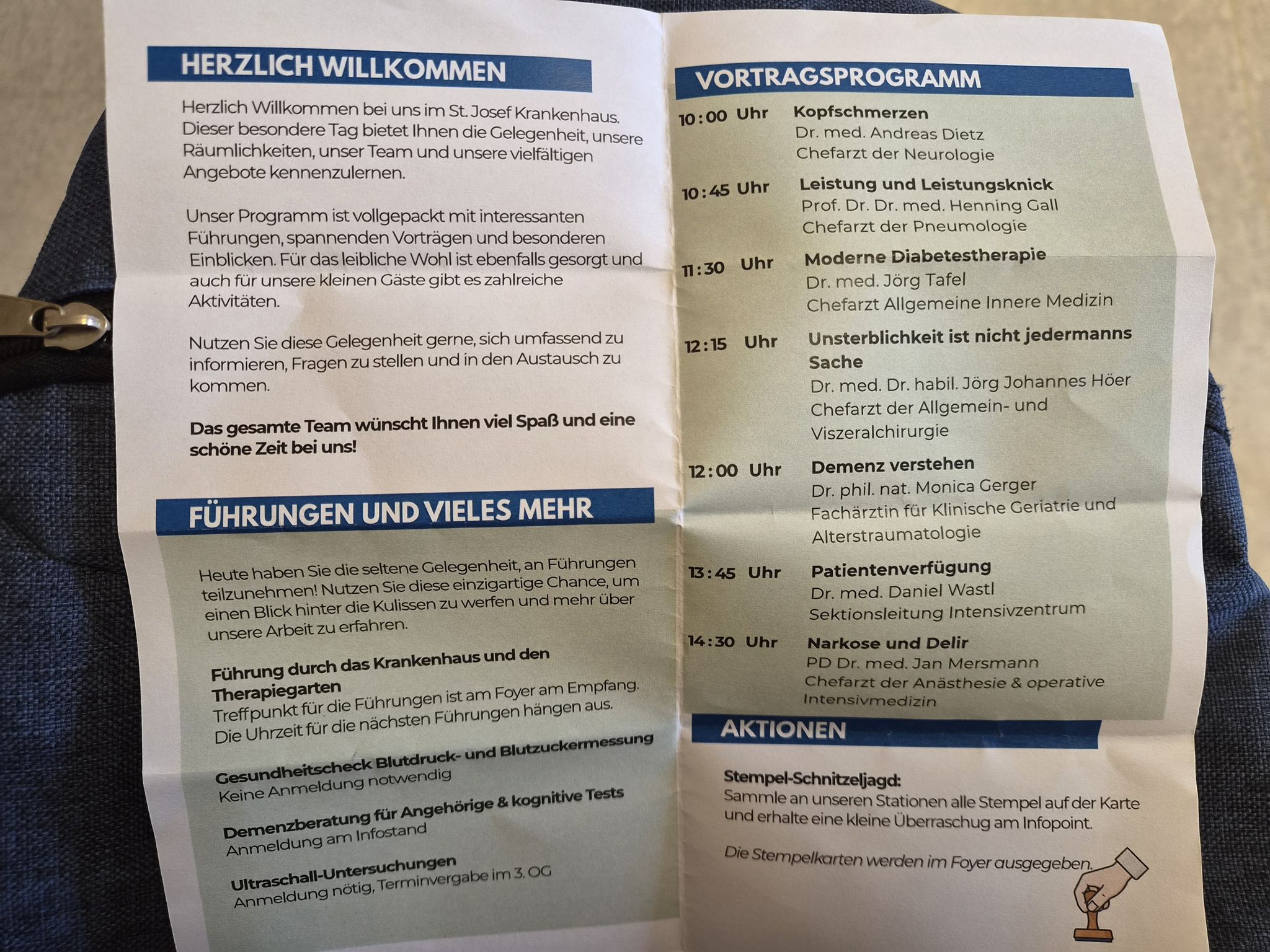 HERZLICH WILLKOMMEN

Herzlich Willkommen bei uns im St. Josef Krankenhaus. Dieser besondere Tag bietet Ihnen die Gelegenheit, unsere Räumlichkeiten, unser Team und unsere vielfältigen Angebote kennenzulernen.

Unser Programm ist vollgepackt mit interessanten Führungen, spannenden Vorträgen und besonderen Einblicken. Für das leibliche Wohl ist ebenfalls gesorgt und auch für unsere kleinen Gäste gibt es zahlreiche Aktivitäten.

Nutzen Sie diese Gelegenheit gerne, sich umfassend zu informieren, Fragen zu stellen und in den Austausch zu kommen.

Das gesamte Team wünscht Ihnen viel Spaß und eine schöne Zeit bei uns!

FÜHRUNGEN UND VIELES MEHR

Heute haben Sie die seltene Gelegenheit, an Führungen teilzunehmen! Nutzen Sie diese einzigartige Chance, um einen Blick hinter die Kulissen zu werfen und mehr über unsere Arbeit zu erfahren.

Führung durch das Krankenhaus und den Therapiegarten
Treffpunkt für die Führungen ist am Foyer am Empfang.
Die Uhrzeit für die nächsten Führungen hängen aus.

Gesundheitscheck Blutdruck- und Blutzuckermessung
Keine Anmeldung notwendig

Demenzberatung für Angehörige & kognitive Tests
Anmeldung am Infostand

Ultraschall-Untersuchungen
Anmeldung nötig, Terminvergabe im 3. OG

VORTRAGSPROGRAMM

10:00 Uhr Kopfschmerzen
Dr. med. Andreas Dietz
Chefarzt der Neurologie

10:45 Uhr Leistung und Leistungsknick
Prof. Dr. Dr. med. Henning Gall
Chefarzt der Pneumologie

11:30 Uhr Moderne Diabetestherapie
Dr. med. Jörg Tafel
Chefarzt Allgemeine Innere Medizin

12:15 Uhr Unsterblichkeit ist nicht jedermanns Sache
Dr. med. Dr. habil. Jörg Johannes Höer
Chefarzt der Allgemein- und Viszeralchirurgie

12:00 Uhr Demenz verstehen
Dr. phil. nat. Monica Gerger
Fachärztin für Klinische Geriatrie und Alterstraumatologie

13:45 Uhr Patientenverfügung
Dr. med. Daniel Wastl
Sektionsleitung Intensivzentrum

14:30 Uhr Narkose und Delir
PD Dr. med. Jan Mersmann
Chefarzt der Anästhesie & operative Intensivmedizin

AKTIONEN

Stempel-Schnitzeljagd:
Sammle an unseren Stationen alle Stempel auf der Karte und erhalte eine kleine Überraschug am Infopoint.

Die Stempelkarten werden im Foyer ausgegeben.